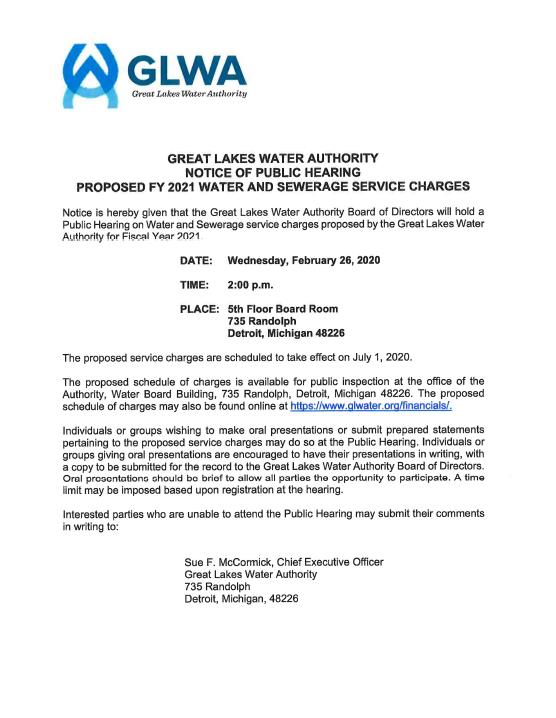 GLWA
Great Lakes Water Authority

GREAT LAKES WATER AUTHORITY
NOTICE OF PUBLIC HEARING
PROPOSED FY 2021 WATER AND SEWERAGE SERVICE CHARGES

Notice is hereby given that the Great Lakes Water Authority Board of Directors will hold a Public Hearing on Water and Sewerage service charges proposed by the Great Lakes Water Authority for Fiscal Year 2021.

DATE: Wednesday, February 26, 2020

TIME: 2:00 p.m.

PLACE: 5th Floor Board Room
735 Randolph
Detroit, Michigan 48226

The proposed service charges are scheduled to take effect on July 1, 2020.

The proposed schedule of charges is available for public inspection at the office of the Authority, Water Board Building, 735 Randolph, Detroit, Michigan 48226. The proposed schedule of charges may also be found online at https://www.glwater.org/financials/.

Individuals or groups wishing to make oral presentations or submit prepared statements pertaining to the proposed service charges may do so at the Public Hearing. Individuals or groups giving oral presentations are encouraged to have their presentations in writing, with a copy to be submitted for the record to the Great Lakes Water Authority Board of Directors. Oral presentations should be brief to allow all parties the opportunity to participate. A time limit may be imposed based upon registration at the hearing.

Interested parties who are unable to attend the Public Hearing may submit their comments in writing to:

Sue F. McCormick, Chief Executive Officer
Great Lakes Water Authority
735 Randolph
Detroit, Michigan, 48226